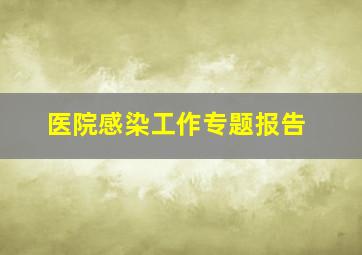 医院感染工作专题报告